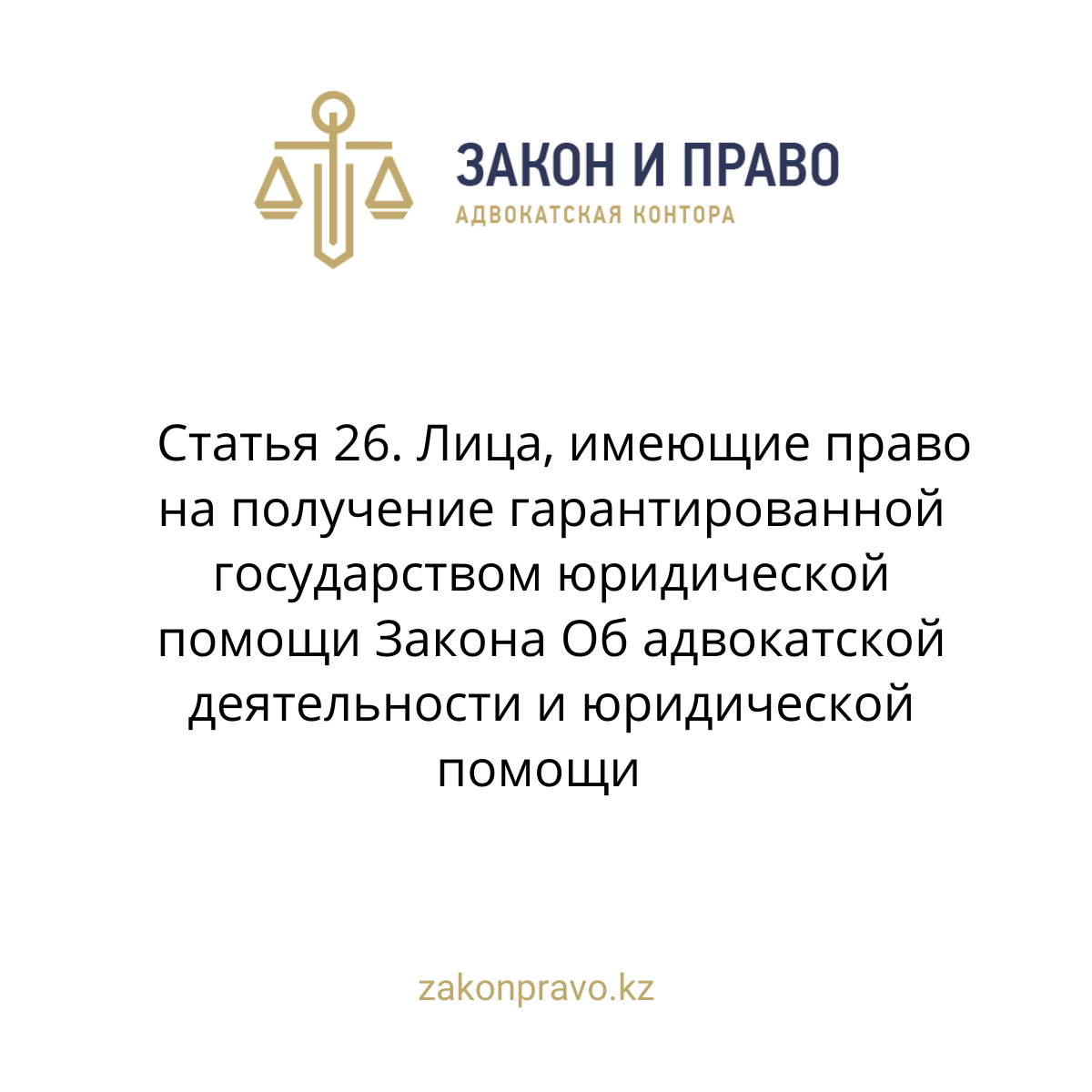 ЗАКОН И ПРАВО
АДВОКАТСКАЯ КОНТОРА

Статья 26. Лица, имеющие право на получение гарантированной государством юридической помощи Закона Об адвокатской деятельности и юридической помощи

zakonpravo.kz